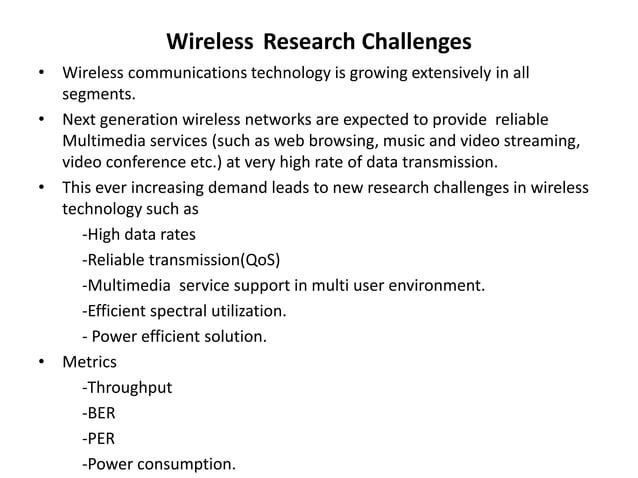 Wireless Research Challenges

• Wireless communications technology is growing extensively in all segments.

• Next generation wireless networks are expected to provide reliable Multimedia services (such as web browsing, music and video streaming, video conference etc.) at very high rate of data transmission.

• This ever increasing demand leads to new research challenges in wireless technology such as

-High data rates

-Reliable transmission(QoS)

-Multimedia service support in multi user environment.

-Efficient spectral utilization.

- Power efficient solution.

• Metrics

-Throughput

-BER

-PER

-Power consumption.